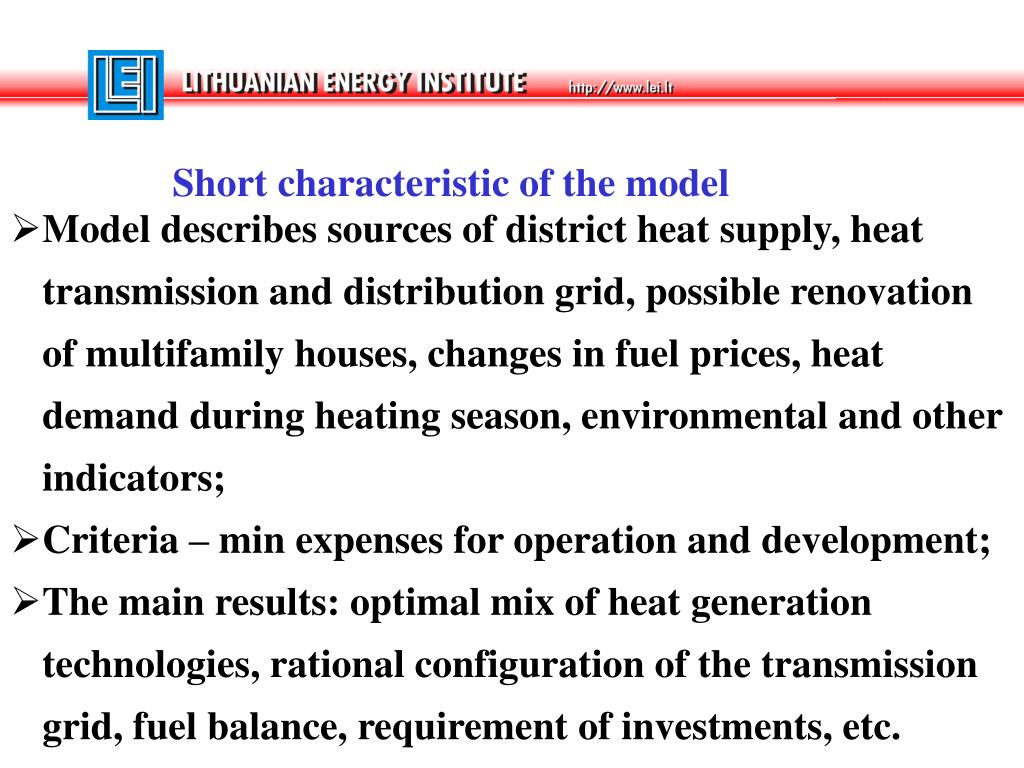 LEI LITHUANIAN ENERGY INSTITUTE http://www.lei.lt

Short characteristic of the model

➢Model describes sources of district heat supply, heat transmission and distribution grid, possible renovation of multifamily houses, changes in fuel prices, heat demand during heating season, environmental and other indicators;

➢Criteria – min expenses for operation and development;

➢The main results: optimal mix of heat generation technologies, rational configuration of the transmission grid, fuel balance, requirement of investments, etc.